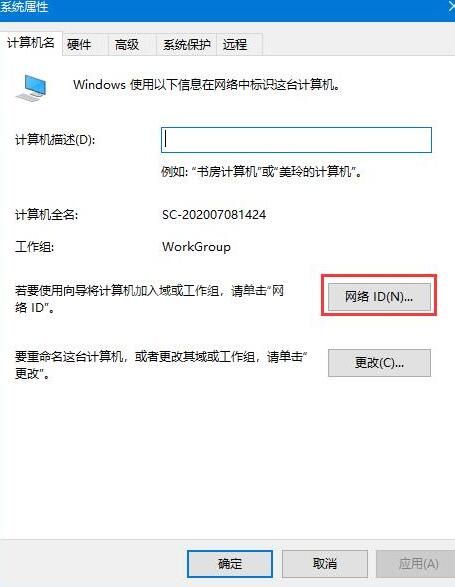 系统属性

计算机名 硬件 高级 系统保护 远程

Windows 使用以下信息在网络中标识这台计算机。

计算机描述(D):

例如: “书房计算机”或“美玲的计算机”。

计算机全名: SC-202007081424

工作组: WorkGroup

若要使用向导将计算机加入域或工作组，请单击“网络 ID”。

网络 ID(N)...

要重命名这台计算机，或者更改其域或工作组，请单击“更改”。

更改(C)...

确定 取消 应用(A)